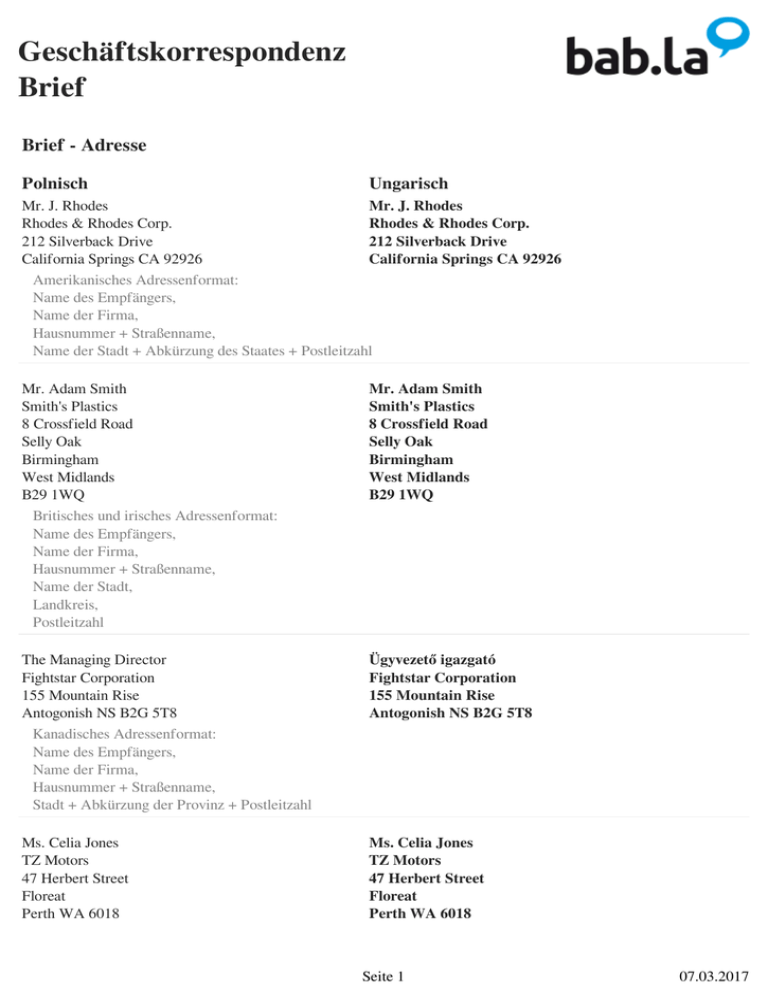 Geschäftskorrespondenz
Brief

bab.la

Brief - Adresse

Polnisch

Mr. J. Rhodes
Rhodes & Rhodes Corp.
212 Silverback Drive
California Springs CA 92926

Ungarisch

Mr. J. Rhodes
Rhodes & Rhodes Corp.
212 Silverback Drive
California Springs CA 92926

Amerikanisches Adressenformat:
Name des Empfängers,
Name der Firma,
Hausnummer + Straßenname,
Name der Stadt + Abkürzung des Staates + Postleitzahl

Mr. Adam Smith
Smith's Plastics
8 Crossfield Road
Selly Oak
Birmingham
West Midlands
B29 1WQ

Mr. Adam Smith
Smith's Plastics
8 Crossfield Road
Selly Oak
Birmingham
West Midlands
B29 1WQ

Britisches und irisches Adressenformat:
Name des Empfängers,
Name der Firma,
Hausnummer + Straßenname,
Name der Stadt,
Landkreis,
Postleitzahl

The Managing Director
Fightstar Corporation
155 Mountain Rise
Antogonish NS B2G 5T8

Ügyvezető igazgató
Fightstar Corporation
155 Mountain Rise
Antogonish NS B2G 5T8

Kanadisches Adressenformat:
Name des Empfängers,
Name der Firma,
Hausnummer + Straßenname,
Stadt + Abkürzung der Provinz + Postleitzahl

Ms. Celia Jones
TZ Motors
47 Herbert Street
Floreat
Perth WA 6018

Ms. Celia Jones
TZ Motors
47 Herbert Street
Floreat
Perth WA 6018

Seite 1

07.03.2017